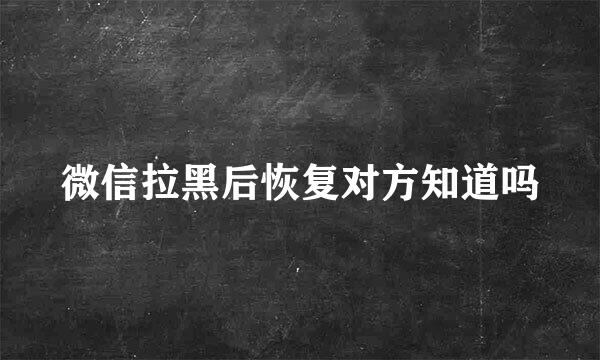 微信拉黑后恢复对方知道吗